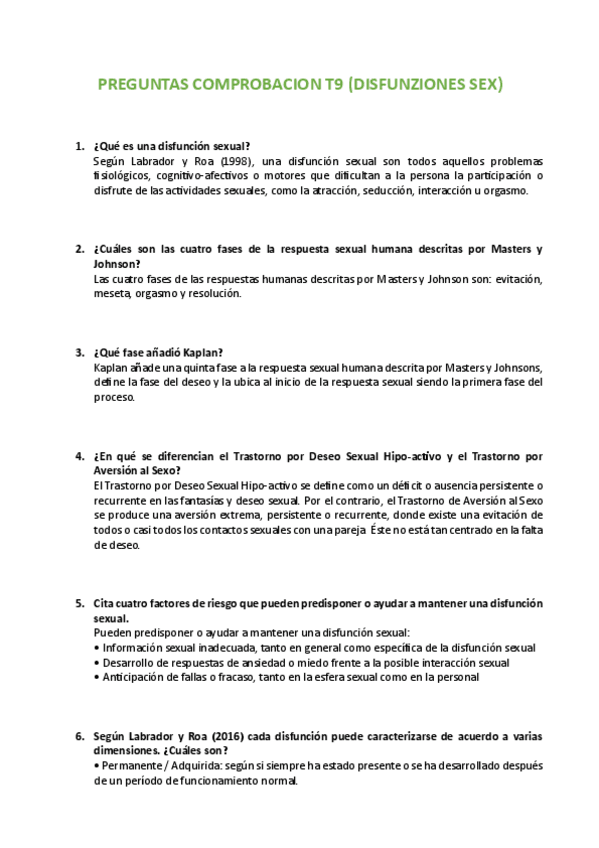 PREGUNTAS COMPROBACION T9 (DISFUNZIONES SEX)

1. ¿Qué es una disfunción sexual?
Según Labrador y Roa (1998), una disfunción sexual son todos aquellos problemas fisiológicos, cognitivo-afectivos o motores que dificultan a la persona la participación o disfrute de las actividades sexuales, como la atracción, seducción, interacción u orgasmo.

2. ¿Cuáles son las cuatro fases de la respuesta sexual humana descritas por Masters y Johnson?
Las cuatro fases de las respuestas humanas descritas por Masters y Johnson son: evitación, meseta, orgasmo y resolución.

3. ¿Qué fase añadió Kaplan?
Kaplan añade una quinta fase a la respuesta sexual humana descrita por Masters y Johnsons, define la fase del deseo y la ubica al inicio de la respuesta sexual siendo la primera fase del proceso.

4. ¿En qué se diferencian el Trastorno por Deseo Sexual Hipo-activo y el Trastorno por Aversión al Sexo?
El Trastorno por Deseo Sexual Hipo-activo se define como un déficit o ausencia persistente o recurrente en las fantasías y deseo sexual. Por el contrario, el Trastorno de Aversión al Sexo se produce una aversión extrema, persistente o recurrente, donde existe una evitación de todos o casi todos los contactos sexuales con una pareja. Éste no está tan centrado en la falta de deseo.

5. Cita cuatro factores de riesgo que pueden predisponer o ayudar a mantener una disfunción sexual.
Pueden predisponer o ayudar a mantener una disfunción sexual:
• Información sexual inadecuada, tanto en general como específica de la disfunción sexual
• Desarrollo de respuestas de ansiedad o miedo frente a la posible interacción sexual
• Anticipación de fallas o fracaso, tanto en la esfera sexual como en la personal

6. Según Labrador y Roa (2016) cada disfunción puede caracterizarse de acuerdo a varias dimensiones. ¿Cuáles son?
• Permanente / Adquirida: según si siempre ha estado presente o se ha desarrollado después de un período de funcionamiento normal.